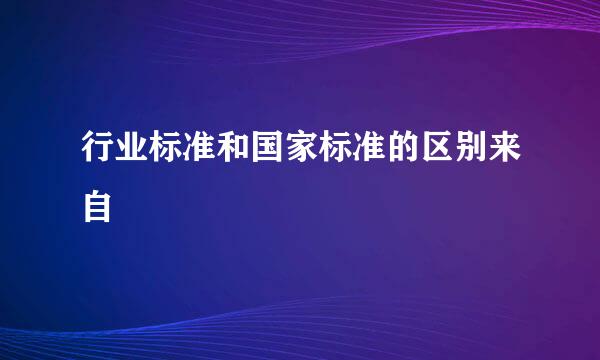 行业标准和国家标准的区别来自